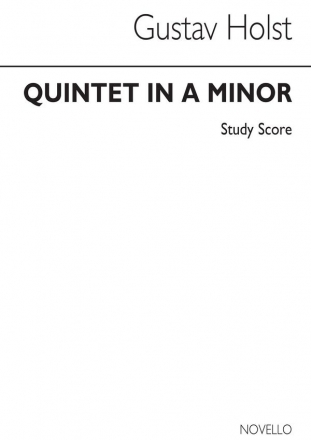 Gustav Holst

QUINTET IN A MINOR

Study Score

NOVELLO